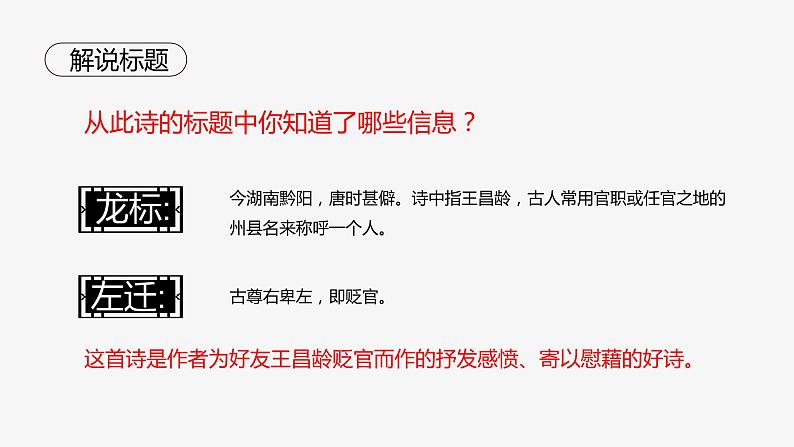 解说标题

从此诗的标题中你知道了哪些信息？

龙标:

今湖南黔阳，唐时甚僻。诗中指王昌龄，古人常用官职或任官之地的州县名来称呼一个人。

左迁:

古尊右卑左，即贬官。

这首诗是作者为好友王昌龄贬官而作的抒发感愤、寄以慰藉的好诗。